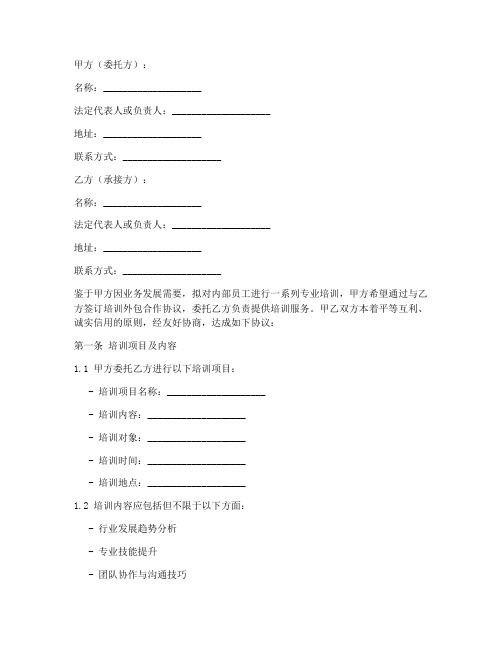 甲方（委托方）：

名称：____________________

法定代表人或负责人：____________________

地址：____________________

联系方式：____________________

乙方（承接方）：

名称：____________________

法定代表人或负责人：____________________

地址：____________________

联系方式：____________________

鉴于甲方因业务发展需要，拟对内部员工进行一系列专业培训，甲方希望通过与乙方签订培训外包合作协议，委托乙方负责提供培训服务。甲乙双方本着平等互利、诚实信用的原则，经友好协商，达成如下协议：

第一条 培训项目及内容

1.1 甲方委托乙方进行以下培训项目：

- 培训项目名称：____________________

- 培训内容：____________________

- 培训对象：____________________

- 培训时间：____________________

- 培训地点：____________________

1.2 培训内容应包括但不限于以下方面：

- 行业发展趋势分析

- 专业技能提升

- 团队协作与沟通技巧